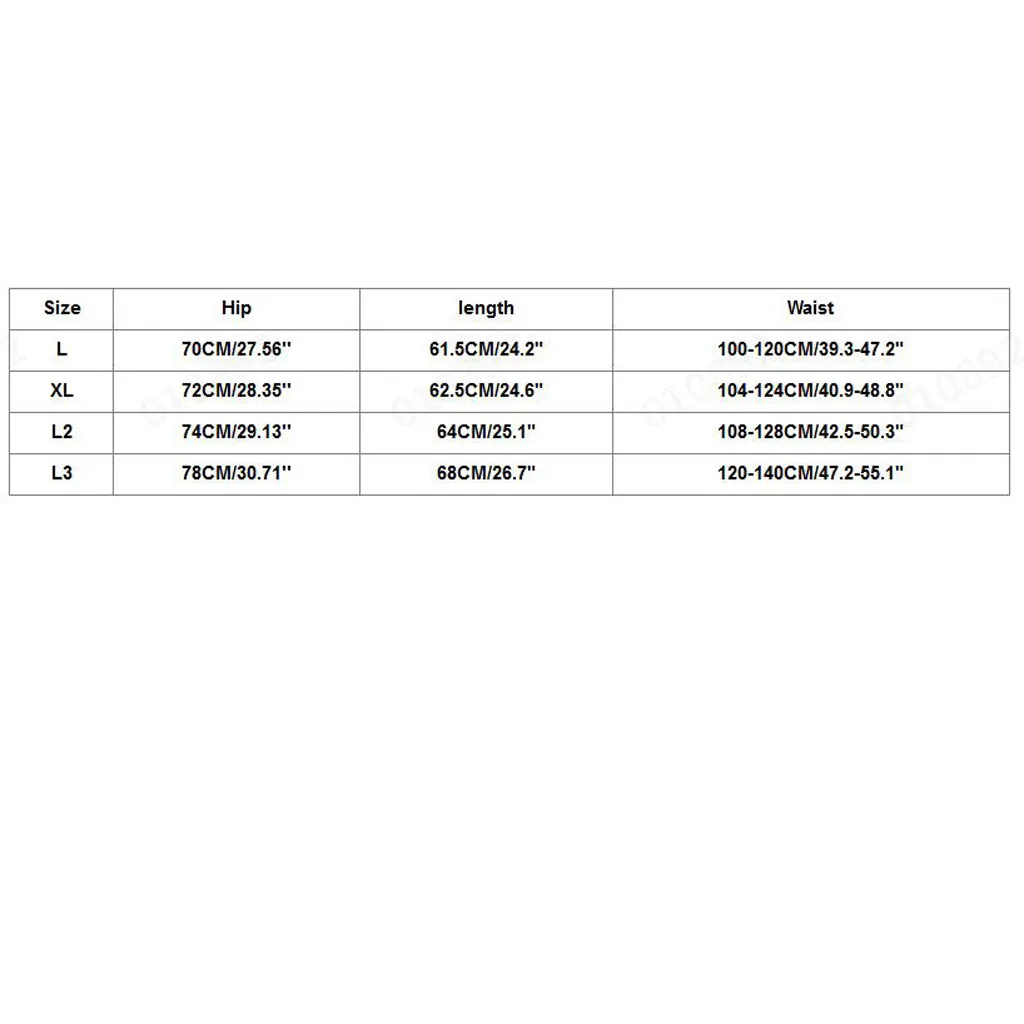 | Size | Hip | length | Waist |
|---|---|---|---|
| L | 70CM/27.56'' | 61.5CM/24.2'' | 100-120CM/39.3-47.2'' |
| XL | 72CM/28.35'' | 62.5CM/24.6'' | 104-124CM/40.9-48.8'' |
| L2 | 74CM/29.13'' | 64CM/25.1'' | 108-128CM/42.5-50.3'' |
| L3 | 78CM/30.71'' | 68CM/26.7'' | 120-140CM/47.2-55.1'' |